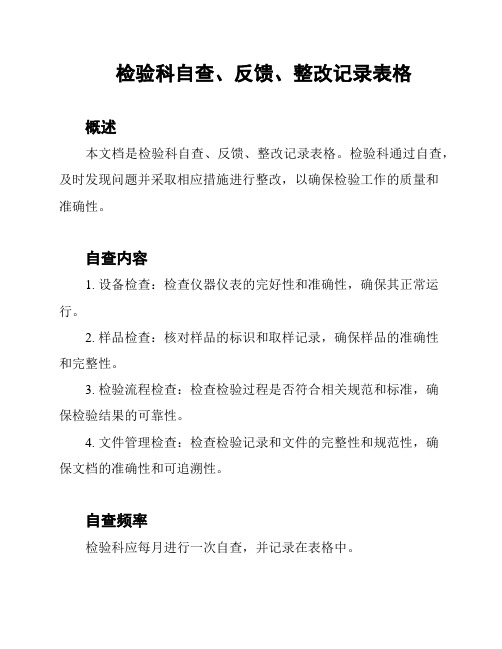 检验科自查、反馈、整改记录表格

概述

本文档是检验科自查、反馈、整改记录表格。检验科通过自查，及时发现问题并采取相应措施进行整改，以确保检验工作的质量和准确性。

自查内容

1. 设备检查：检查仪器仪表的完好性和准确性，确保其正常运行。

2. 样品检查：核对样品的标识和取样记录，确保样品的准确性和完整性。

3. 检验流程检查：检查检验过程是否符合相关规范和标准，确保检验结果的可靠性。

4. 文件管理检查：检查检验记录和文件的完整性和规范性，确保文档的准确性和可追溯性。

自查频率

检验科应每月进行一次自查，并记录在表格中。